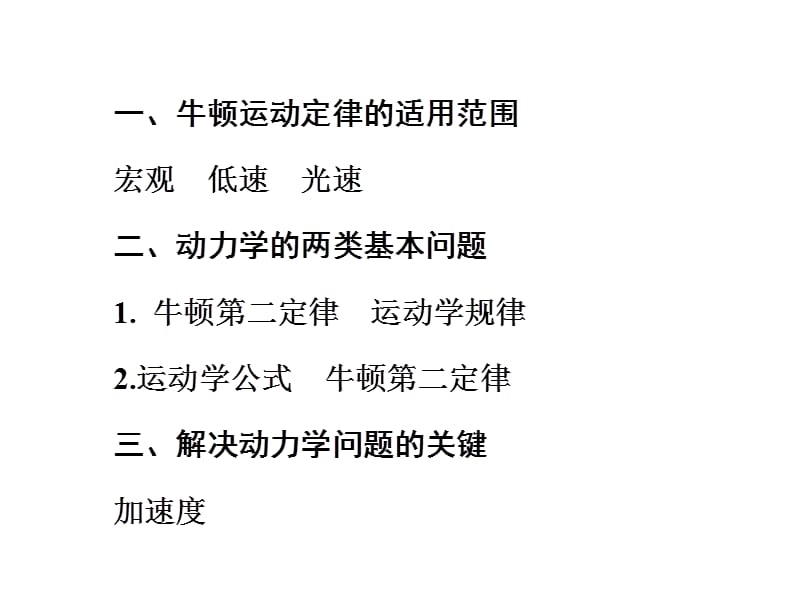 一、牛顿运动定律的适用范围

宏观　低速　光速

二、动力学的两类基本问题

1. 牛顿第二定律　运动学规律

2.运动学公式　牛顿第二定律

三、解决动力学问题的关键

加速度